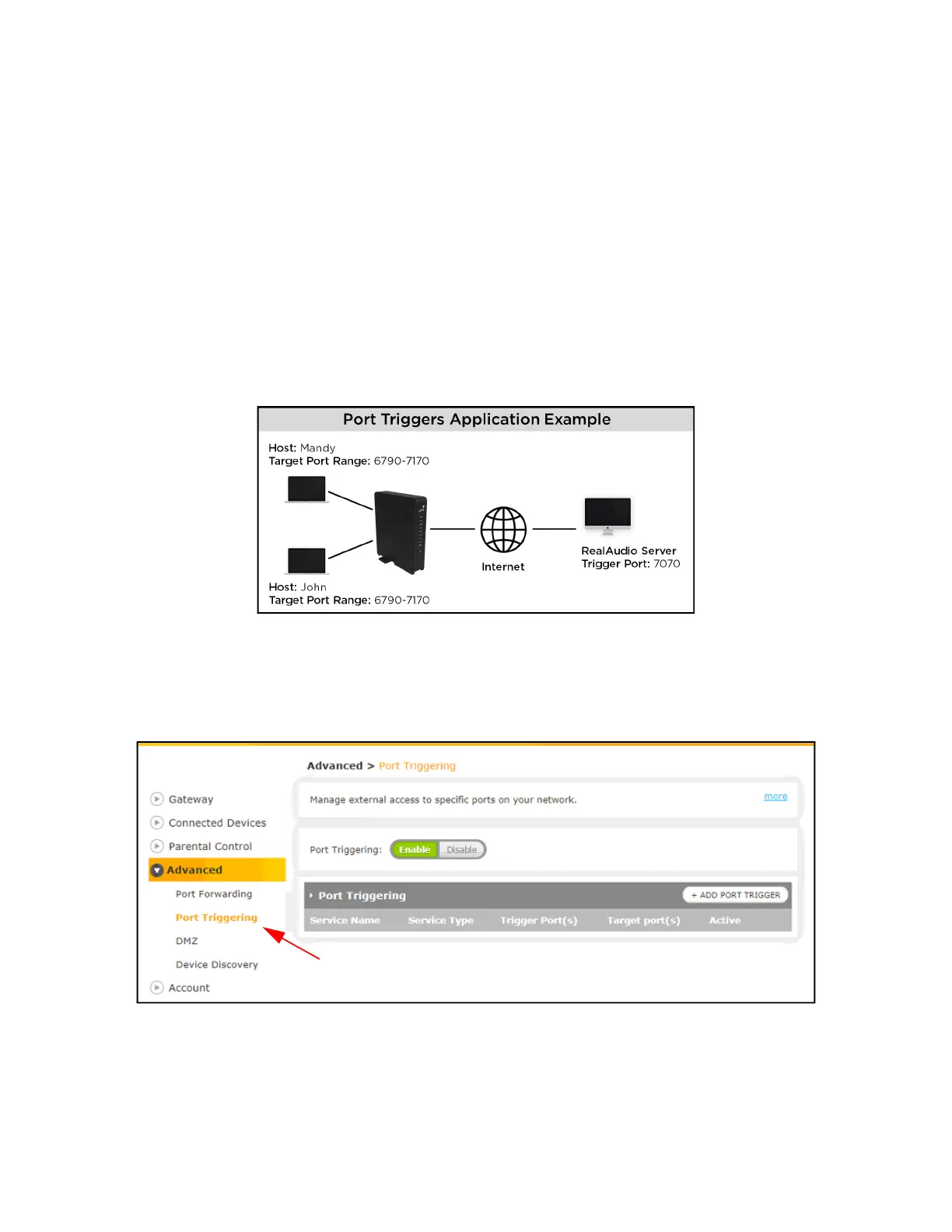 Port Triggers Application Example

Host: Mandy
Target Port Range: 6790-7170

Internet

RealAudio Server
Trigger Port: 7070

Host: John
Target Port Range: 6790-7170

Advanced > Port Triggering

Gateway
Connected Devices
Parental Control
Advanced
Port Forwarding
Port Triggering
DMZ
Device Discovery
Account

Manage external access to specific ports on your network.

more

Port Triggering: Enable Disable

Port Triggering

+ ADD PORT TRIGGER

| Service Name | Service Type | Trigger Port(s) | Target port(s) | Active |
|---|---|---|---|---|